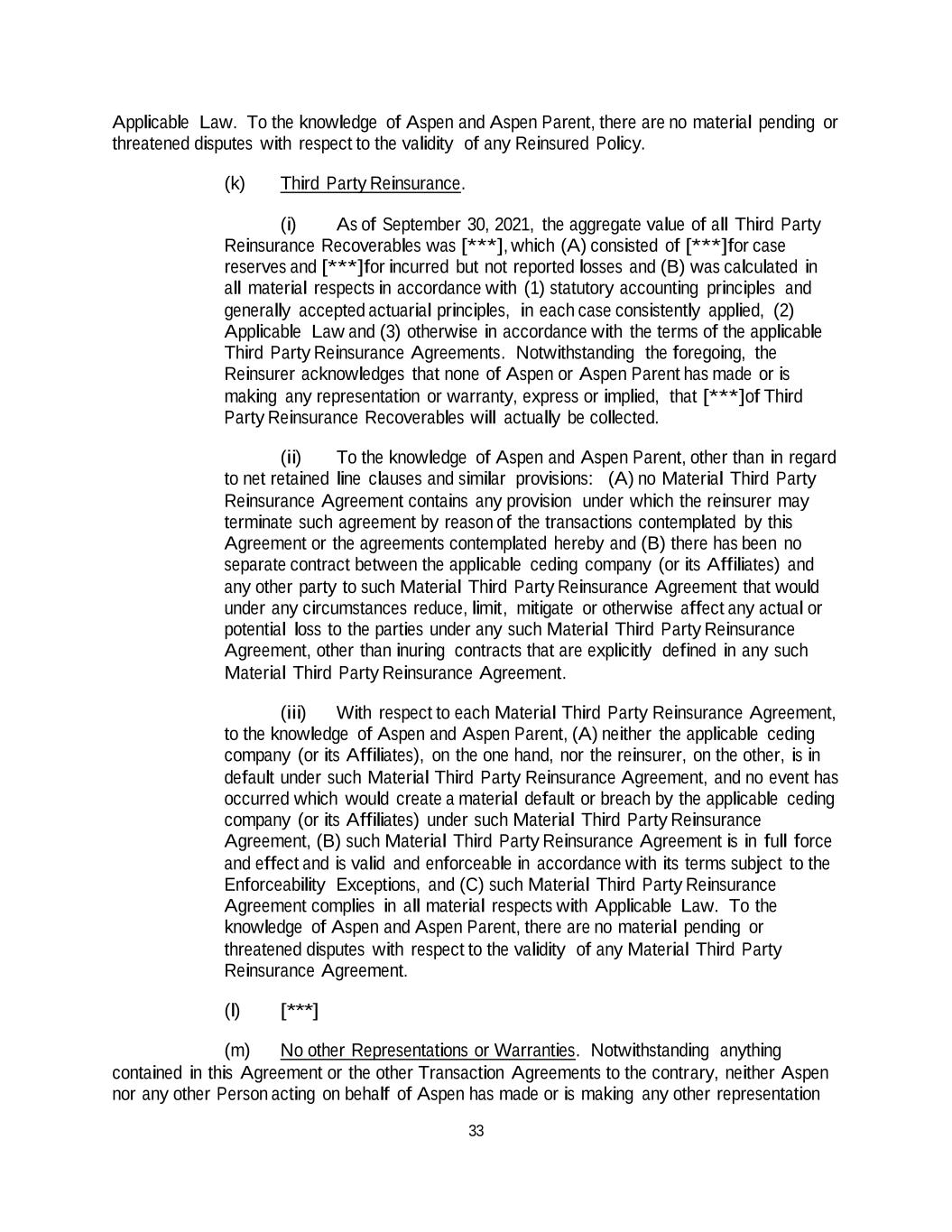 Applicable Law. To the knowledge of Aspen and Aspen Parent, there are no material pending or threatened disputes with respect to the validity of any Reinsured Policy.

(k) Third Party Reinsurance.

(i) As of September 30, 2021, the aggregate value of all Third Party Reinsurance Recoverables was [***], which (A) consisted of [***]for case reserves and [***]for incurred but not reported losses and (B) was calculated in all material respects in accordance with (1) statutory accounting principles and generally accepted actuarial principles, in each case consistently applied, (2) Applicable Law and (3) otherwise in accordance with the terms of the applicable Third Party Reinsurance Agreements. Notwithstanding the foregoing, the Reinsurer acknowledges that none of Aspen or Aspen Parent has made or is making any representation or warranty, express or implied, that [***]of Third Party Reinsurance Recoverables will actually be collected.

(ii) To the knowledge of Aspen and Aspen Parent, other than in regard to net retained line clauses and similar provisions: (A) no Material Third Party Reinsurance Agreement contains any provision under which the reinsurer may terminate such agreement by reason of the transactions contemplated by this Agreement or the agreements contemplated hereby and (B) there has been no separate contract between the applicable ceding company (or its Affiliates) and any other party to such Material Third Party Reinsurance Agreement that would under any circumstances reduce, limit, mitigate or otherwise affect any actual or potential loss to the parties under any such Material Third Party Reinsurance Agreement, other than inuring contracts that are explicitly defined in any such Material Third Party Reinsurance Agreement.

(iii) With respect to each Material Third Party Reinsurance Agreement, to the knowledge of Aspen and Aspen Parent, (A) neither the applicable ceding company (or its Affiliates), on the one hand, nor the reinsurer, on the other, is in default under such Material Third Party Reinsurance Agreement, and no event has occurred which would create a material default or breach by the applicable ceding company (or its Affiliates) under such Material Third Party Reinsurance Agreement, (B) such Material Third Party Reinsurance Agreement is in full force and effect and is valid and enforceable in accordance with its terms subject to the Enforceability Exceptions, and (C) such Material Third Party Reinsurance Agreement complies in all material respects with Applicable Law. To the knowledge of Aspen and Aspen Parent, there are no material pending or threatened disputes with respect to the validity of any Material Third Party Reinsurance Agreement.

(l) [***]

(m) No other Representations or Warranties. Notwithstanding anything contained in this Agreement or the other Transaction Agreements to the contrary, neither Aspen nor any other Person acting on behalf of Aspen has made or is making any other representation

33